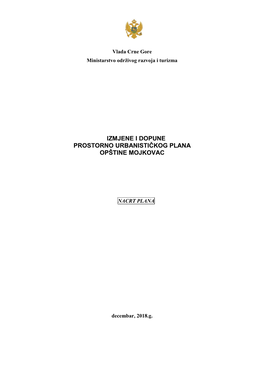 Vlada Crne Gore
Ministarstvo održivog razvoja i turizma

IZMJENE I DOPUNE
PROSTORNO URBANISTIČKOG PLANA
OPŠTINE MOJKOVAC

NACRT PLANA

decembar, 2018.g.